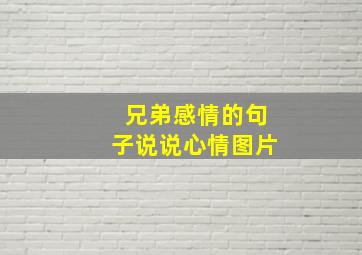 兄弟感情的句子说说心情图片